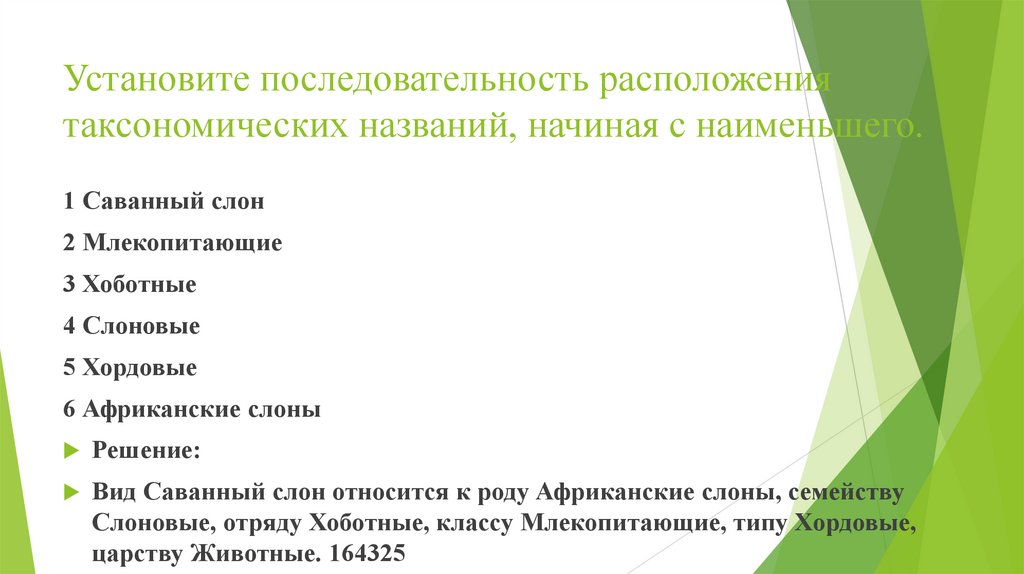 Установите последовательность расположения таксономических названий, начиная с наименьшего.

1 Саванный слон

2 Млекопитающие

3 Хоботные

4 Слоновые

5 Хордовые

6 Африканские слоны

Решение:

Вид Саванный слон относится к роду Африканские слоны, семейству Слоновые, отряду Хоботные, классу Млекопитающие, типу Хордовые, царству Животные. 164325